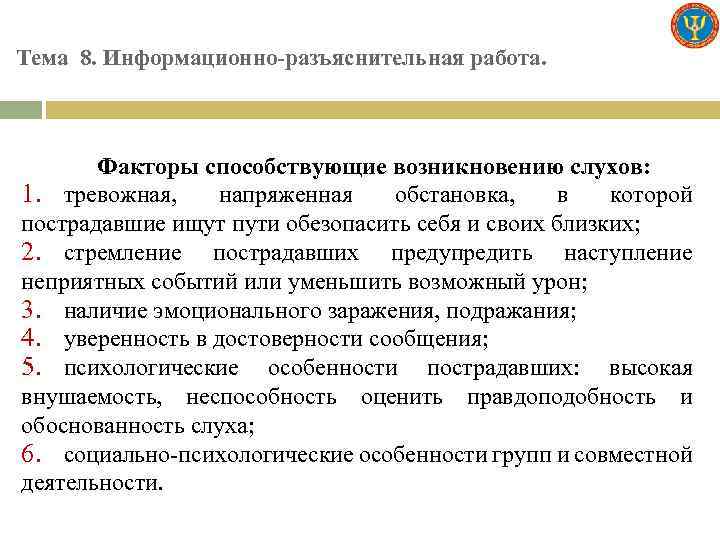 Тема 8. Информационно-разъяснительная работа.

Факторы способствующие возникновению слухов:

1. тревожная, напряженная обстановка, в которой пострадавшие ищут пути обезопасить себя и своих близких;

2. стремление пострадавших предупредить наступление неприятных событий или уменьшить возможный урон;

3. наличие эмоционального заражения, подражания;

4. уверенность в достоверности сообщения;

5. психологические особенности пострадавших: высокая внушаемость, неспособность оценить правдоподобность и обоснованность слуха;

6. социально-психологические особенности групп и совместной деятельности.